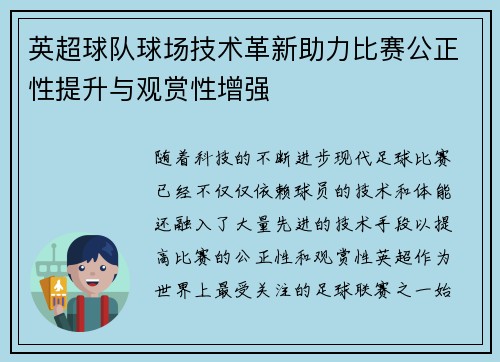 英超球队球场技术革新助力比赛公正性提升与观赏性增强

随着科技的不断进步现代足球比赛已经不仅仅依赖球员的技术和体能还融入了大量先进的技术手段以提高比赛的公正性和观赏性英超作为世界上最受关注的足球联赛之一始